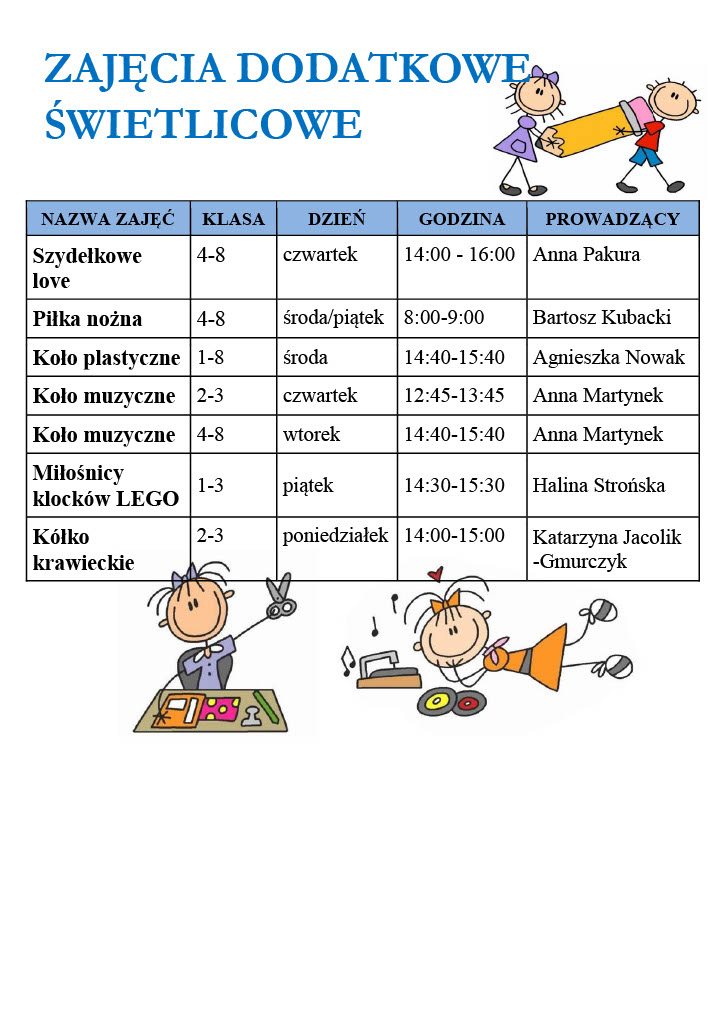 ZAJĘCIA DODATKOWE ŚWIETLICOWE

| NAZWA ZAJĘĆ | KLASA | DZIEŃ | GODZINA | PROWADZĄCY |
|---|---|---|---|---|
| Szydełkowe love | 4-8 | czwartek | 14:00 - 16:00 | Anna Pakura |
| Piłka nożna | 4-8 | środa/piątek | 8:00-9:00 | Bartosz Kubacki |
| Koło plastyczne | 1-8 | środa | 14:40-15:40 | Agnieszka Nowak |
| Koło muzyczne | 2-3 | czwartek | 12:45-13:45 | Anna Martynek |
| Koło muzyczne | 4-8 | wtorek | 14:40-15:40 | Anna Martynek |
| Miłośnicy klocków LEGO | 1-3 | piątek | 14:30-15:30 | Halina Strońska |
| Kółko krawieckie | 2-3 | poniedziałek | 14:00-15:00 | Katarzyna Jacolik -Gmurczyk |